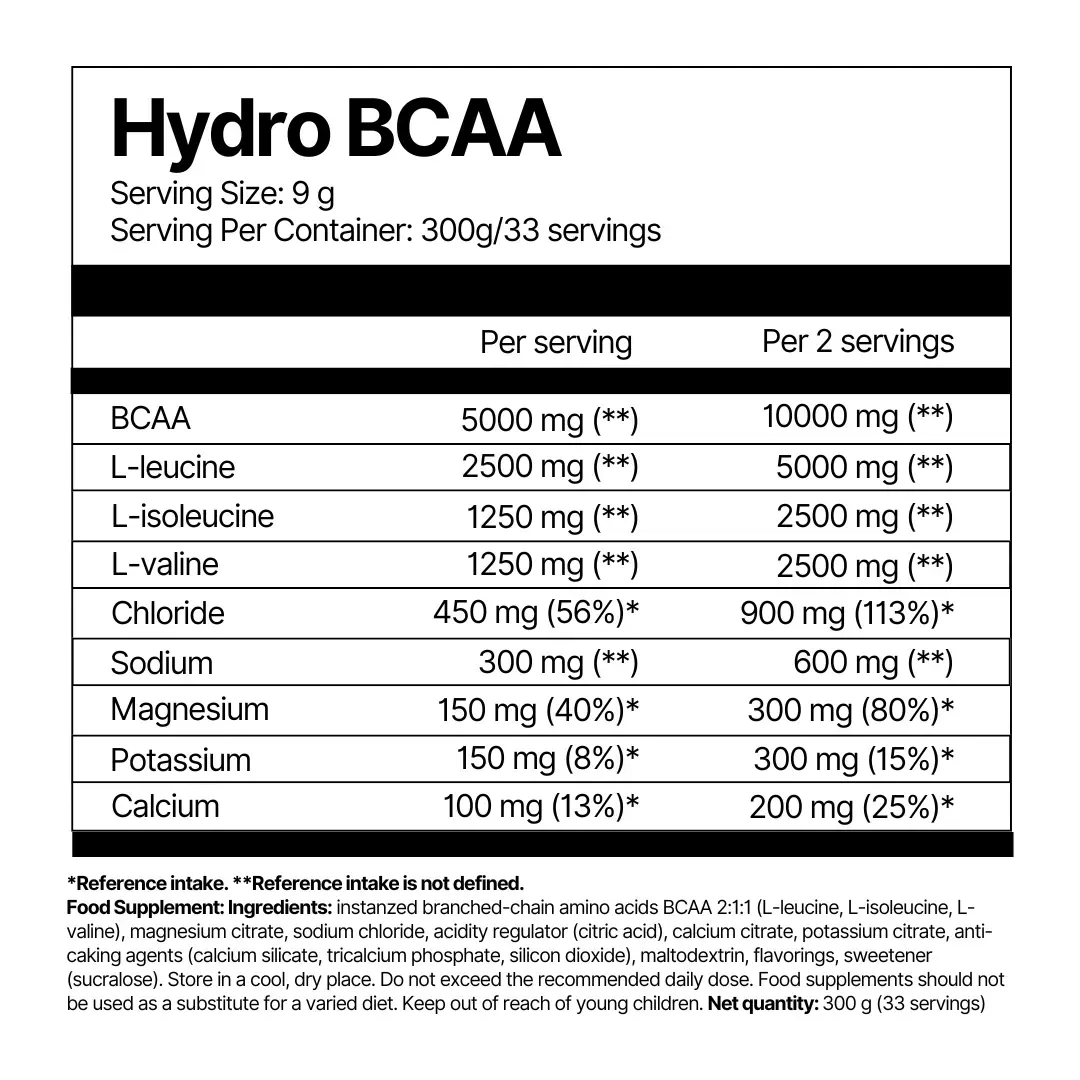 Hydro BCAA
Serving Size: 9 g
Serving Per Container: 300g/33 servings

| | Per serving | Per 2 servings |
|---|---|---|
| BCAA | 5000 mg (**) | 10000 mg (**) |
| L-leucine | 2500 mg (**) | 5000 mg (**) |
| L-isoleucine | 1250 mg (**) | 2500 mg (**) |
| L-valine | 1250 mg (**) | 2500 mg (**) |
| Chloride | 450 mg (56%)* | 900 mg (113%)* |
| Sodium | 300 mg (**) | 600 mg (**) |
| Magnesium | 150 mg (40%)* | 300 mg (80%)* |
| Potassium | 150 mg (8%)* | 300 mg (15%)* |
| Calcium | 100 mg (13%)* | 200 mg (25%)* |

*Reference intake. **Reference intake is not defined.
Food Supplement: Ingredients: instanzed branched-chain amino acids BCAA 2:1:1 (L-leucine, L-isoleucine, L-valine), magnesium citrate, sodium chloride, acidity regulator (citric acid), calcium citrate, potassium citrate, anti-caking agents (calcium silicate, tricalcium phosphate, silicon dioxide), maltodextrin, flavorings, sweetener (sucralose). Store in a cool, dry place. Do not exceed the recommended daily dose. Food supplements should not be used as a substitute for a varied diet. Keep out of reach of young children. Net quantity: 300 g (33 servings)